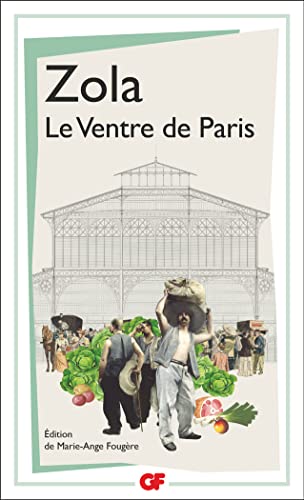 Zola
Le Ventre de Paris

Édition
de Marie-Ange Fougère

GF